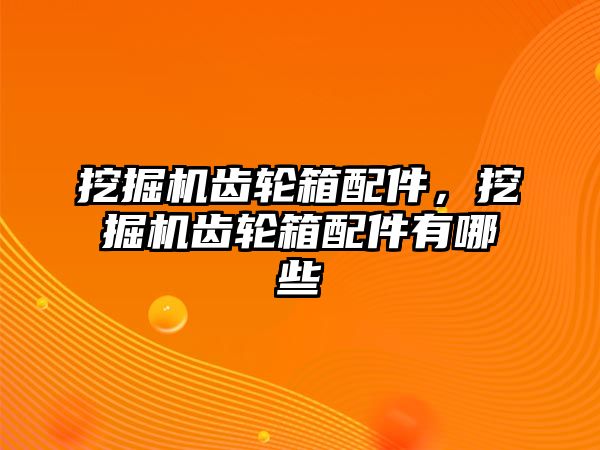 挖掘机齿轮箱配件，挖掘机齿轮箱配件有哪些